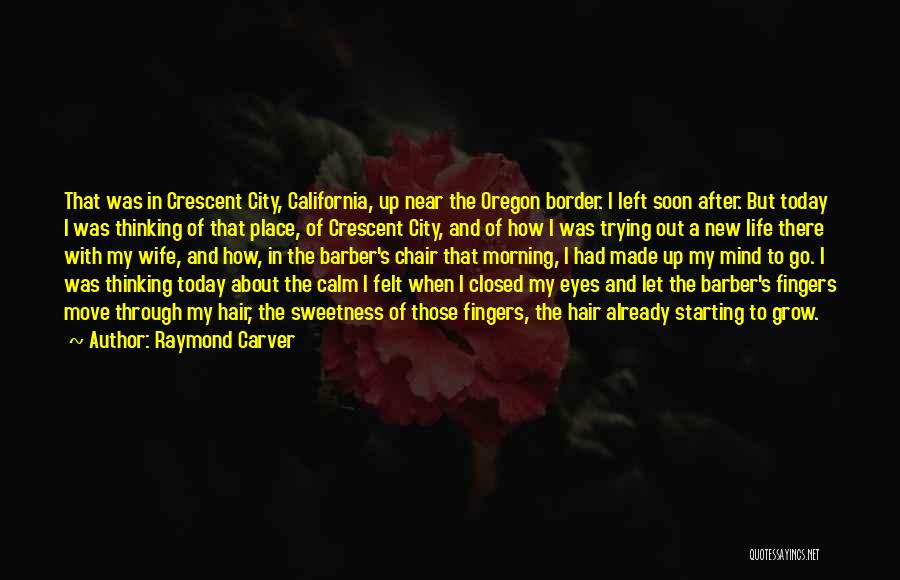 That was in Crescent City, California, up near the Oregon border. I left soon after. But today I was thinking of that place, of Crescent City, and of how I was trying out a new life there with my wife, and how, in the barber's chair that morning, I had made up my mind to go. I was thinking today about the calm I felt when I closed my eyes and let the barber's fingers move through my hair, the sweetness of those fingers, the hair already starting to grow.

~ Author: Raymond Carver

QUOTESSAYINGS.NET